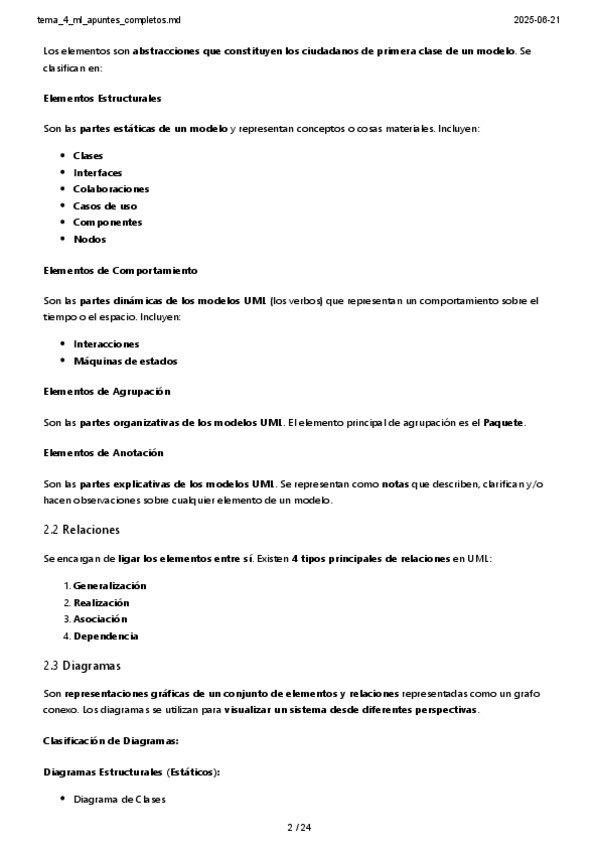 tema_4_ml_apuntes_completos.md 2025-06-21

Los elementos son abstracciones que constituyen los ciudadanos de primera clase de un modelo. Se clasifican en:

Elementos Estructurales

Son las partes estáticas de un modelo y representan conceptos o cosas materiales. Incluyen:

- Clases
- Interfaces
- Colaboraciones
- Casos de uso
- Componentes
- Nodos

Elementos de Comportamiento

Son las partes dinámicas de los modelos UML (los verbos) que representan un comportamiento sobre el tiempo o el espacio. Incluyen:

- Interacciones
- Máquinas de estados

Elementos de Agrupación

Son las partes organizativas de los modelos UML. El elemento principal de agrupación es el Paquete.

Elementos de Anotación

Son las partes explicativas de los modelos UML. Se representan como notas que describen, clarifican y/o hacen observaciones sobre cualquier elemento de un modelo.

2.2 Relaciones

Se encargan de ligar los elementos entre sí. Existen 4 tipos principales de relaciones en UML:

1. Generalización
2. Realización
3. Asociación
4. Dependencia

2.3 Diagramas

Son representaciones gráficas de un conjunto de elementos y relaciones representadas como un grafo conexo. Los diagramas se utilizan para visualizar un sistema desde diferentes perspectivas.

Clasificación de Diagramas:

Diagramas Estructurales (Estáticos):

- Diagrama de Clases

2 / 24